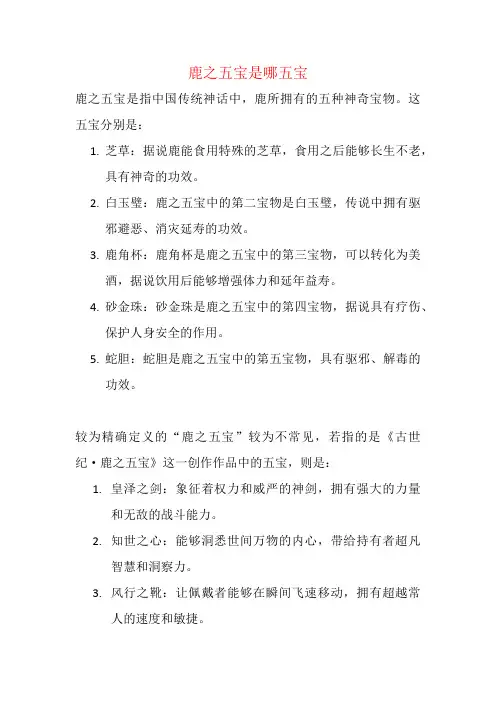 鹿之五宝是哪五宝

鹿之五宝是指中国传统神话中，鹿所拥有的五种神奇宝物。这五宝分别是：

1. 芝草：据说鹿能食用特殊的芝草，食用之后能够长生不老，具有神奇的功效。
2. 白玉璧：鹿之五宝中的第二宝物是白玉璧，传说中拥有驱邪避恶、消灾延寿的功效。
3. 鹿角杯：鹿角杯是鹿之五宝中的第三宝物，可以转化为美酒，据说饮用后能够增强体力和延年益寿。
4. 砂金珠：砂金珠是鹿之五宝中的第四宝物，据说具有疗伤、保护人身安全的作用。
5. 蛇胆：蛇胆是鹿之五宝中的第五宝物，具有驱邪、解毒的功效。

较为精确定义的“鹿之五宝”较为不常见，若指的是《古世纪·鹿之五宝》这一创作作品中的五宝，则是：

1. 皇泽之剑：象征着权力和威严的神剑，拥有强大的力量和无敌的战斗能力。
2. 知世之心：能够洞悉世间万物的内心，带给持有者超凡智慧和洞察力。
3. 风行之靴：让佩戴者能够在瞬间飞速移动，拥有超越常人的速度和敏捷。